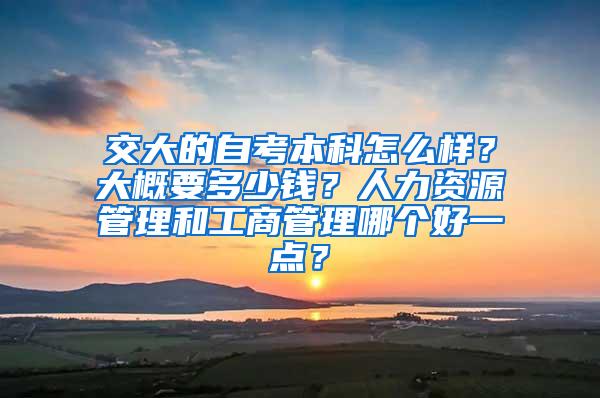 交大的自考本科怎么样？大概要多少钱？人力资源管理和工商管理哪个好一点？